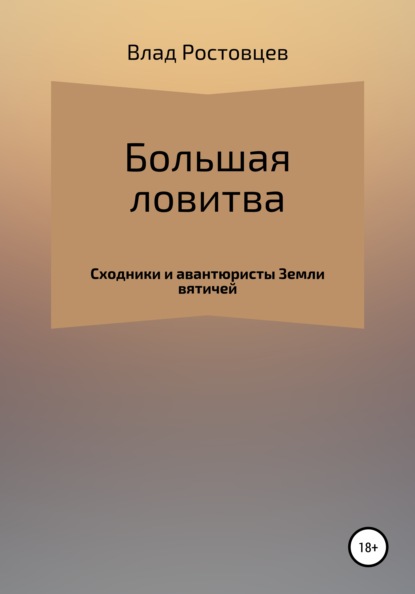 Влад Ростовцев

Большая ловитва

Сходники и авантюристы Земли вятичей

18+